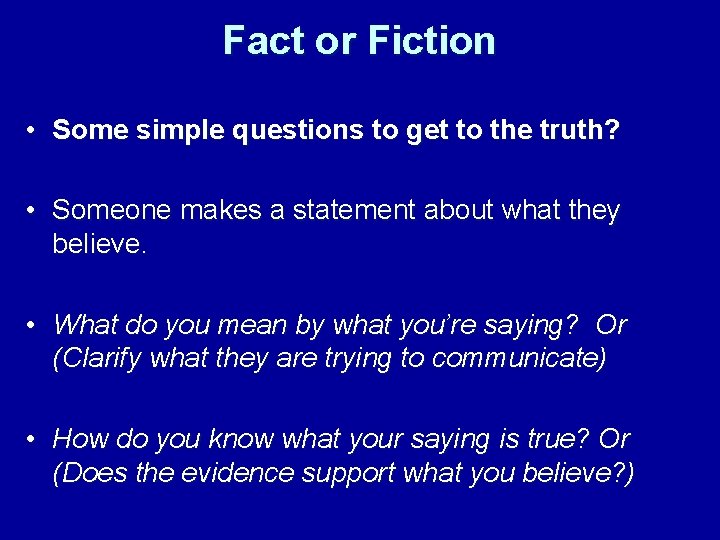 Fact or Fiction

• Some simple questions to get to the truth?

• Someone makes a statement about what they believe.

• What do you mean by what you're saying? Or (Clarify what they are trying to communicate)

• How do you know what your saying is true? Or (Does the evidence support what you believe?)